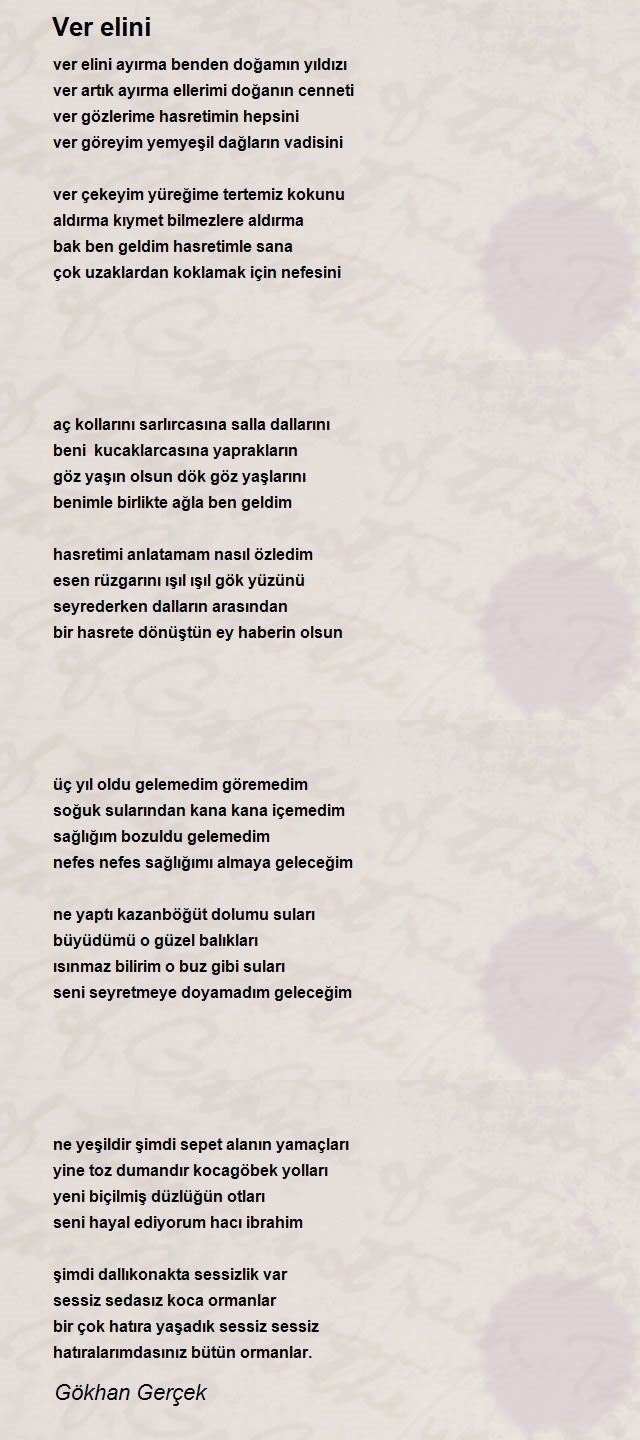 Ver elini

ver elini ayırma benden doğamın yıldızı
ver artık ayırma ellerimi doğanın cenneti
ver gözlerime hasretimin hepsini
ver göreyim yemyeşil dağların vadisini

ver çekeyim yüreğime tertemiz kokunu
aldırma kıymet bilmezlere aldırma
bak ben geldim hasretimle sana
çok uzaklardan koklamak için nefesini

aç kollarını sarlırcasına salla dallarını
beni kucaklarcasına yaprakların
göz yaşın olsun dök göz yaşlarını
benimle birlikte ağla ben geldim

hasretimi anlatamam nasıl özledim
esen rüzgarını ışıl ışıl gök yüzünü
seyrederken dalların arasından
bir hasrete dönüştün ey haberin olsun

üç yıl oldu gelemedim göremedim
soğuk sularından kana kana içemedim
sağlığım bozuldu gelemedim
nefes nefes sağlığımı almaya geleceğim

ne yaptı kazanböğüt dolumu suları
büyüdümü o güzel balıkları
ısınmaz bilirim o buz gibi suları
seni seyretmeye doyamadım geleceğim

ne yeşildir şimdi sepet alanın yamaçları
yine toz dumandır kocagöbek yolları
yeni biçilmiş düzlüğün otları
seni hayal ediyorum hacı ibrahim

şimdi dallıkonakta sessizlik var
sessiz sedasız koca ormanlar
bir çok hatıra yaşadık sessiz sessiz
hatıralarımdasınız bütün ormanlar.

Gökhan Gerçek